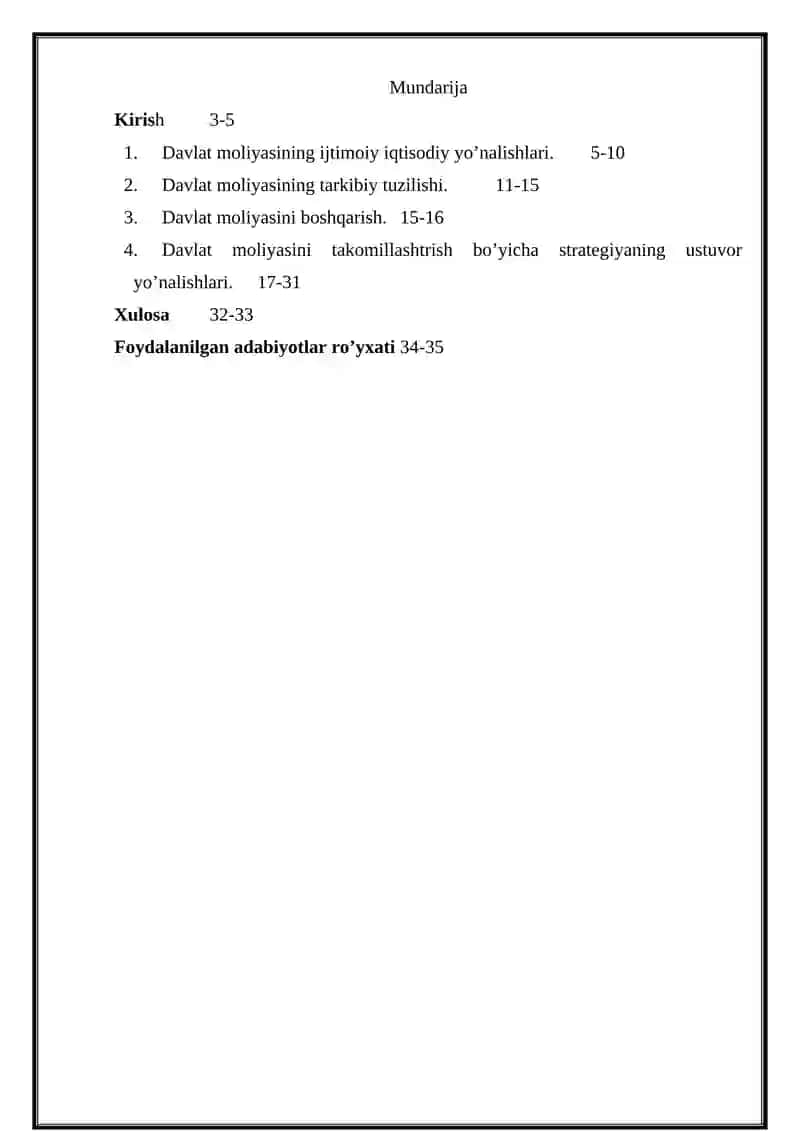 Mundarija

Kirish 3-5

1. Davlat moliyasining ijtimoiy iqtisodiy yo’nalishlari. 5-10

2. Davlat moliyasining tarkibiy tuzilishi. 11-15

3. Davlat moliyasini boshqarish. 15-16

4. Davlat moliyasini takomillashtrish bo’yicha strategiyaning ustuvor yo’nalishlari. 17-31

Xulosa 32-33

Foydalanilgan adabiyotlar ro’yxati 34-35